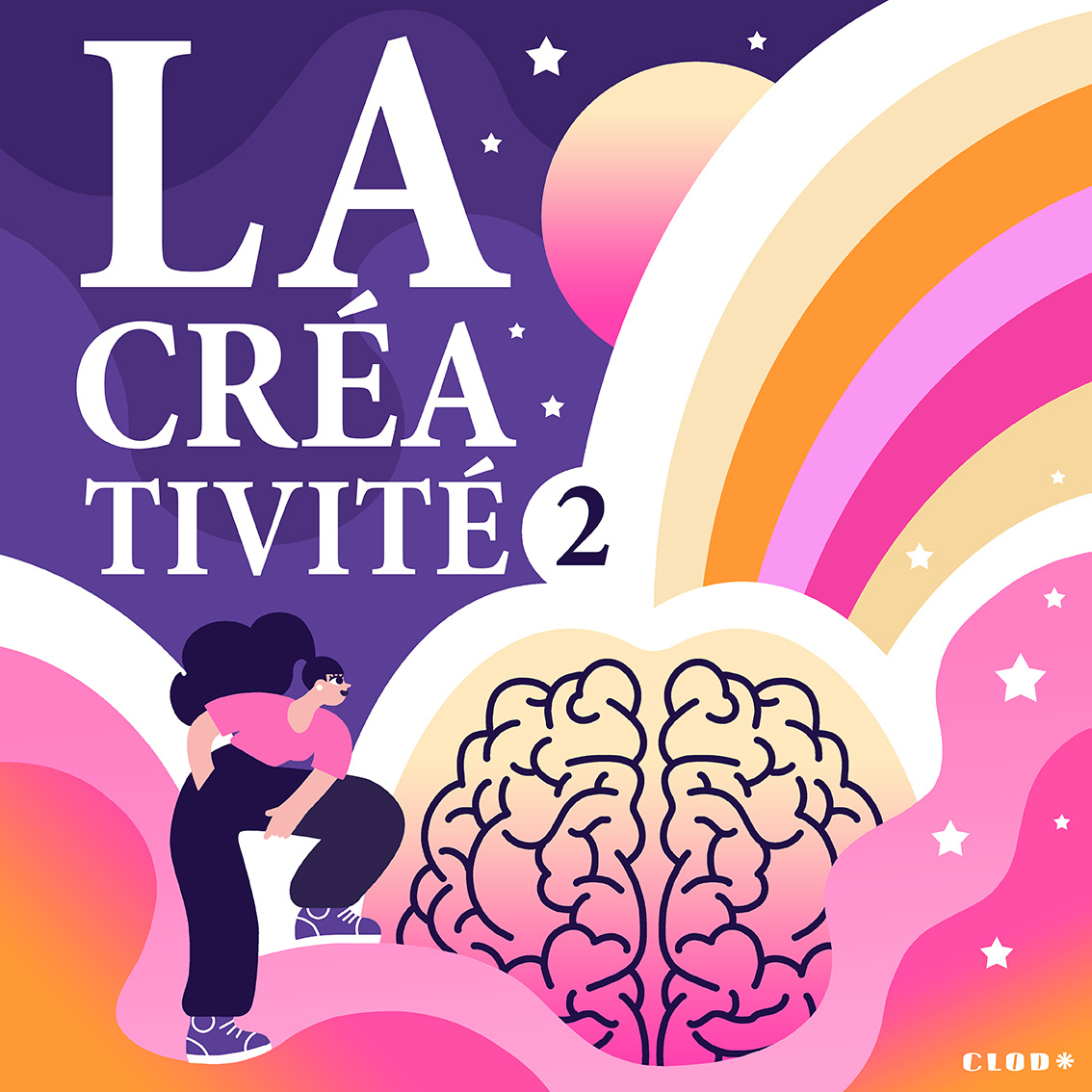 LA
CRÉA
TIVITÉ 2

CLOD*